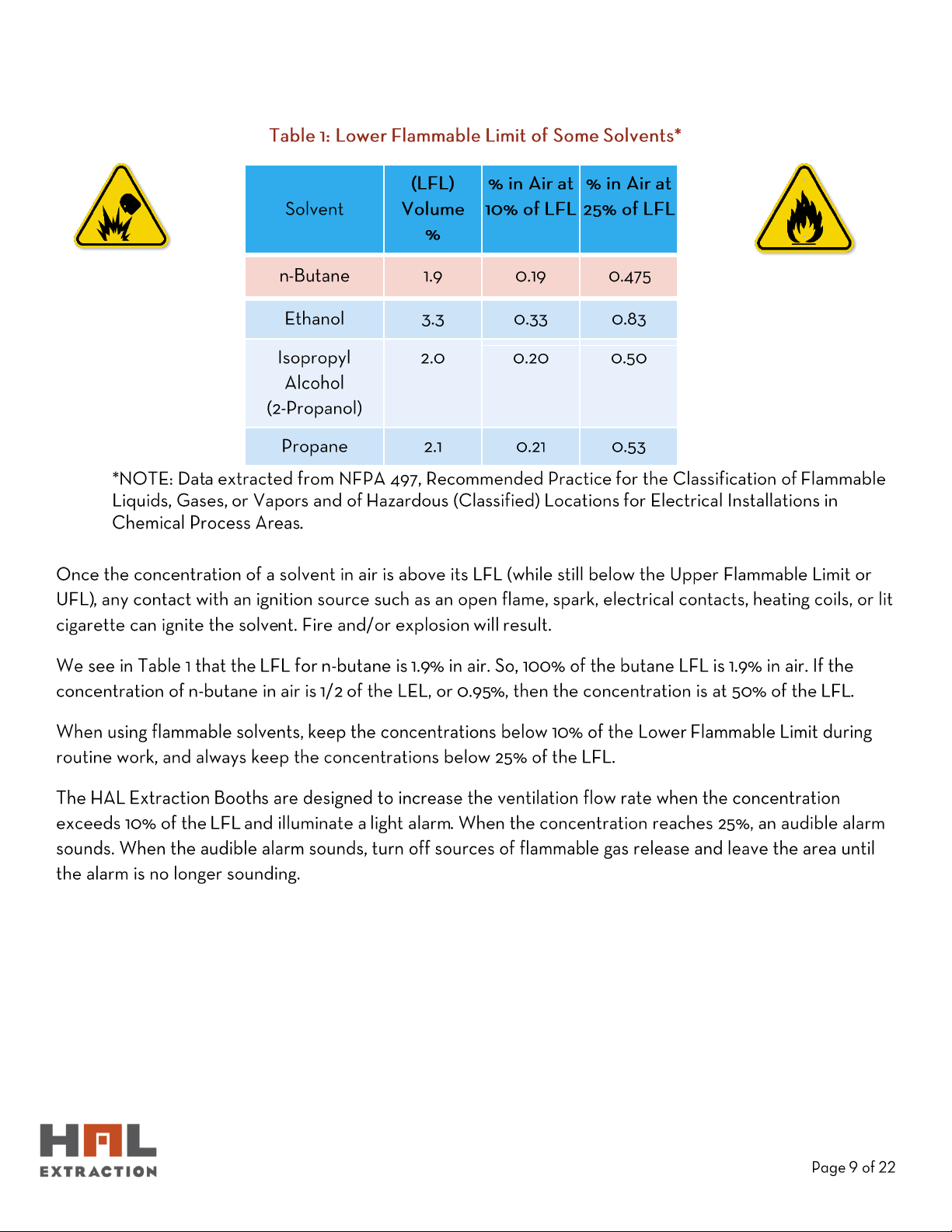 Table 1: Lower Flammable Limit of Some Solvents*

| Solvent | (LFL) Volume % | % in Air at 10% of LFL | % in Air at 25% of LFL |
|---|---|---|---|
| n-Butane | 1.9 | 0.19 | 0.475 |
| Ethanol | 3.3 | 0.33 | 0.83 |
| Isopropyl Alcohol (2-Propanol) | 2.0 | 0.20 | 0.50 |
| Propane | 2.1 | 0.21 | 0.53 |

*NOTE: Data extracted from NFPA 497, Recommended Practice for the Classification of Flammable Liquids, Gases, or Vapors and of Hazardous (Classified) Locations for Electrical Installations in Chemical Process Areas.

Once the concentration of a solvent in air is above its LFL (while still below the Upper Flammable Limit or UFL), any contact with an ignition source such as an open flame, spark, electrical contacts, heating coils, or lit cigarette can ignite the solvent. Fire and/or explosion will result.

We see in Table 1 that the LFL for n-butane is 1.9% in air. So, 100% of the butane LFL is 1.9% in air. If the concentration of n-butane in air is 1/2 of the LEL, or 0.95%, then the concentration is at 50% of the LFL.

When using flammable solvents, keep the concentrations below 10% of the Lower Flammable Limit during routine work, and always keep the concentrations below 25% of the LFL.

The HAL Extraction Booths are designed to increase the ventilation flow rate when the concentration exceeds 10% of the LFL and illuminate a light alarm. When the concentration reaches 25%, an audible alarm sounds. When the audible alarm sounds, turn off sources of flammable gas release and leave the area until the alarm is no longer sounding.

HAL EXTRACTION

Page 9 of 22